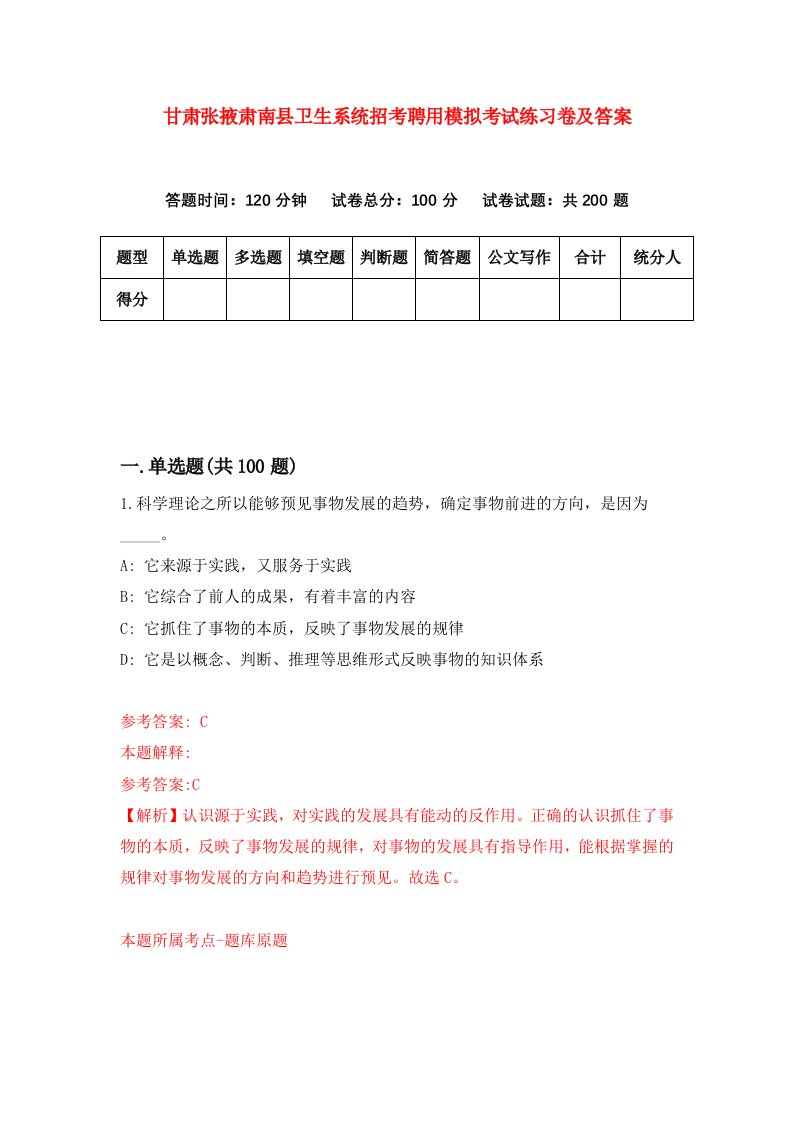 甘肃张掖肃南县卫生系统招考聘用模拟考试练习卷及答案

答题时间：120 分钟　试卷总分：100 分　试卷试题：共 200 题

| 题型 | 单选题 | 多选题 | 填空题 | 判断题 | 简答题 | 公文写作 | 合计 | 统分人 |
|---|---|---|---|---|---|---|---|---|
| 得分 | | | | | | | | |

一.单选题(共 100 题)

1.科学理论之所以能够预见事物发展的趋势，确定事物前进的方向，是因为_____。

A: 它来源于实践，又服务于实践

B: 它综合了前人的成果，有着丰富的内容

C: 它抓住了事物的本质，反映了事物发展的规律

D: 它是以概念、判断、推理等思维形式反映事物的知识体系

参考答案: C

本题解释:

参考答案:C

【解析】认识源于实践，对实践的发展具有能动的反作用。正确的认识抓住了事物的本质，反映了事物发展的规律，对事物的发展具有指导作用，能根据掌握的规律对事物发展的方向和趋势进行预见。故选 C。

本题所属考点-题库原题